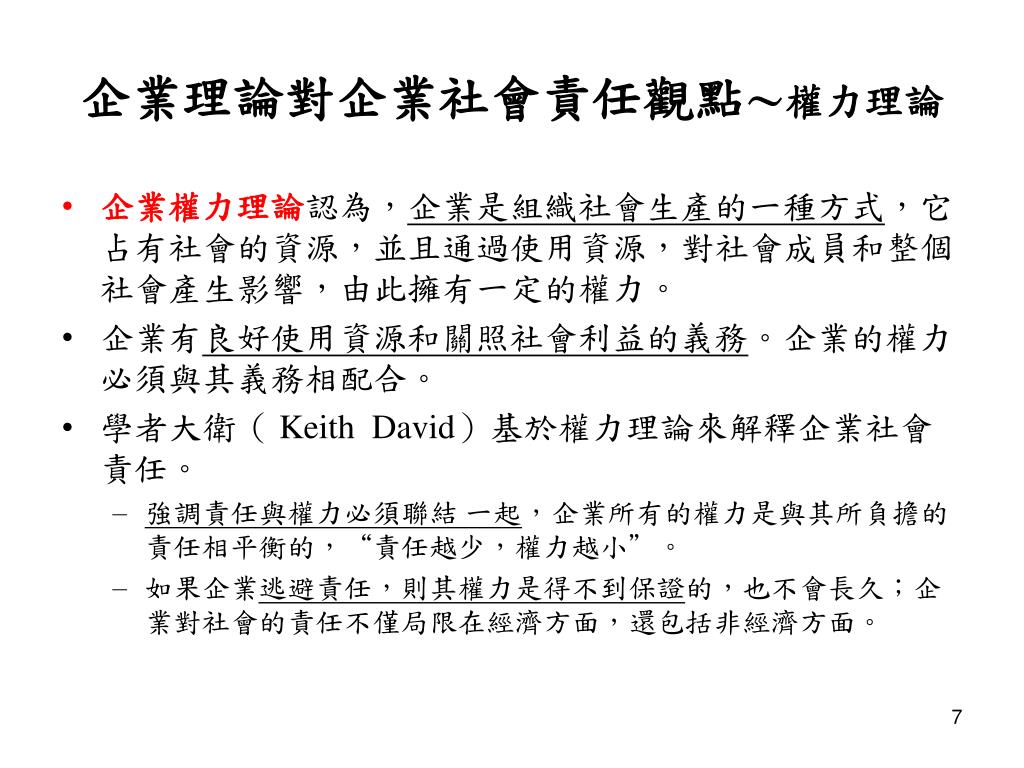 企業理論對企業社會責任觀點～權力理論

• 企業權力理論認為，企業是組織社會生產的一種方式，它占有社會的資源，並且通過使用資源，對社會成員和整個社會產生影響，由此擁有一定的權力。

• 企業有良好使用資源和關照社會利益的義務。企業的權力必須與其義務相配合。

• 學者大衛（ Keith David）基於權力理論來解釋企業社會責任。

– 強調責任與權力必須聯結 一起，企業所有的權力是與其所負擔的責任相平衡的，“責任越少，權力越小”。

– 如果企業逃避責任，則其權力是得不到保證的，也不會長久；企業對社會的責任不僅局限在經濟方面，還包括非經濟方面。

7